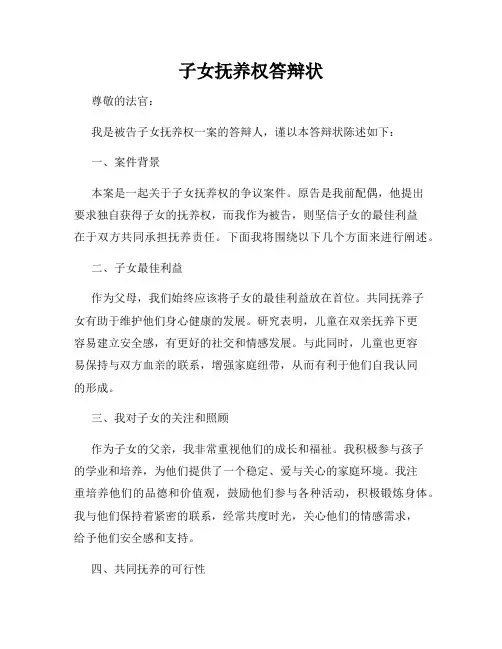 子女抚养权答辩状

尊敬的法官：

我是被告子女抚养权一案的答辩人，谨以本答辩状陈述如下：

一、案件背景

本案是一起关于子女抚养权的争议案件。原告是我前配偶，他提出要求独自获得子女的抚养权，而我作为被告，则坚信子女的最佳利益在于双方共同承担抚养责任。下面我将围绕以下几个方面来进行阐述。

二、子女最佳利益

作为父母，我们始终应该将子女的最佳利益放在首位。共同抚养子女有助于维护他们身心健康的发展。研究表明，儿童在双亲抚养下更容易建立安全感，有更好的社交和情感发展。与此同时，儿童也更容易保持与双方血亲的联系，增强家庭纽带，从而有利于他们自我认同的形成。

三、我对子女的关注和照顾

作为子女的父亲，我非常重视他们的成长和福祉。我积极参与孩子的学业和培养，为他们提供了一个稳定、爱与关心的家庭环境。我注重培养他们的品德和价值观，鼓励他们参与各种活动，积极锻炼身体。我与他们保持着紧密的联系，经常共度时光，关心他们的情感需求，给予他们安全感和支持。

四、共同抚养的可行性